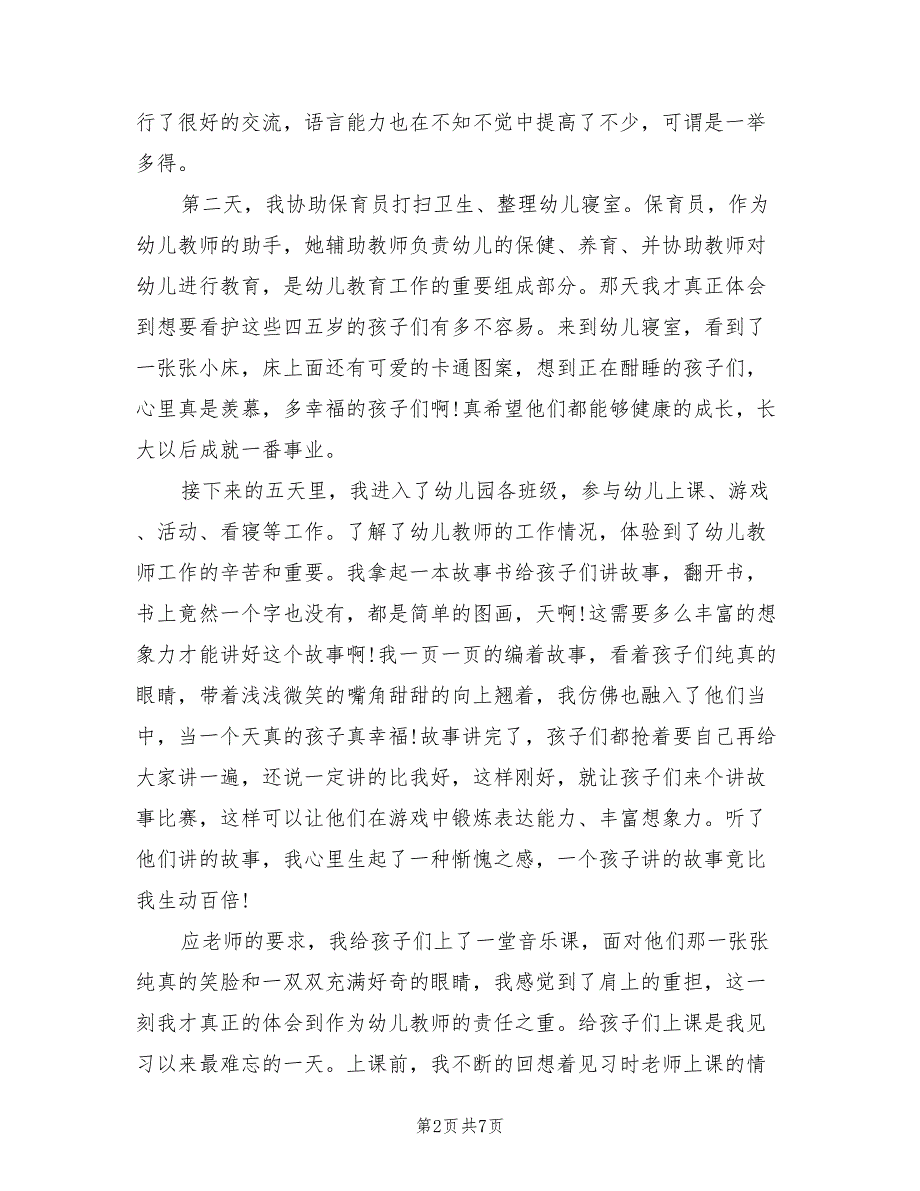 行了很好的交流，语言能力也在不知不觉中提高了不少，可谓是一举多得。

第二天，我协助保育员打扫卫生、整理幼儿寝室。保育员，作为幼儿教师的助手，她辅助教师负责幼儿的保健、养育、并协助教师对幼儿进行教育，是幼儿教育工作的重要组成部分。那天我才真正体会到想要看护这些四五岁的孩子们有多不容易。来到幼儿寝室，看到了一张张小床，床上面还有可爱的卡通图案，想到正在酣睡的孩子们，心里真是羡慕，多幸福的孩子们啊!真希望他们都能够健康的成长，长大以后成就一番事业。

接下来的五天里，我进入了幼儿园各班级，参与幼儿上课、游戏、活动、看寝等工作。了解了幼儿教师的工作情况，体验到了幼儿教师工作的辛苦和重要。我拿起一本故事书给孩子们讲故事，翻开书，书上竟然一个字也没有，都是简单的图画，天啊!这需要多么丰富的想象力才能讲好这个故事啊!我一页一页的编着故事，看着孩子们纯真的眼睛，带着浅浅微笑的嘴角甜甜的向上翘着，我仿佛也融入了他们当中，当一个天真的孩子真幸福!故事讲完了，孩子们都抢着要自己再给大家讲一遍，还说一定讲的比我好，这样刚好，就让孩子们来个讲故事比赛，这样可以让他们在游戏中锻炼表达能力、丰富想象力。听了他们讲的故事，我心里生起了一种惭愧之感，一个孩子讲的故事竟比我生动百倍!

应老师的要求，我给孩子们上了一堂音乐课，面对他们那一张张纯真的笑脸和一双双充满好奇的眼睛，我感觉到了肩上的重担，这一刻我才真正的体会到作为幼儿教师的责任之重。给孩子们上课是我见习以来最难忘的一天。上课前，我不断的回想着见习时老师上课的情

第2页 共7页